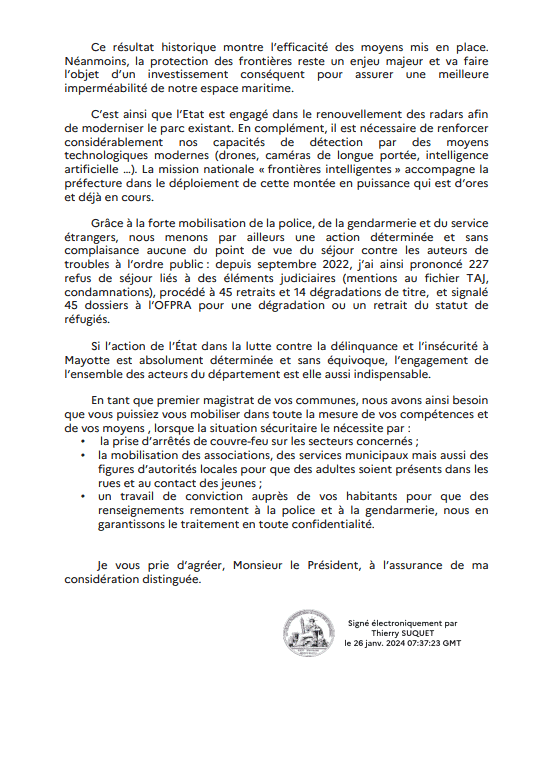 Ce résultat historique montre l'efficacité des moyens mis en place. Néanmoins, la protection des frontières reste un enjeu majeur et va faire l'objet d'un investissement conséquent pour assurer une meilleure imperméabilité de notre espace maritime.

C'est ainsi que l'Etat est engagé dans le renouvellement des radars afin de moderniser le parc existant. En complément, il est nécessaire de renforcer considérablement nos capacités de détection par des moyens technologiques modernes (drones, caméras de longue portée, intelligence artificielle ...). La mission nationale « frontières intelligentes » accompagne la préfecture dans le déploiement de cette montée en puissance qui est d'ores et déjà en cours.

Grâce à la forte mobilisation de la police, de la gendarmerie et du service étrangers, nous menons par ailleurs une action déterminée et sans complaisance aucune du point de vue du séjour contre les auteurs de troubles à l'ordre public : depuis septembre 2022, j'ai ainsi prononcé 227 refus de séjour liés à des éléments judiciaires (mentions au fichier TAJ, condamnations), procédé à 45 retraits et 14 dégradations de titre, et signalé 45 dossiers à l'OFPRA pour une dégradation ou un retrait du statut de réfugiés.

Si l'action de l'État dans la lutte contre la délinquance et l'insécurité à Mayotte est absolument déterminée et sans équivoque, l'engagement de l'ensemble des acteurs du département est elle aussi indispensable.

En tant que premier magistrat de vos communes, nous avons ainsi besoin que vous puissiez vous mobiliser dans toute la mesure de vos compétences et de vos moyens , lorsque la situation sécuritaire le nécessite par :
• la prise d'arrêtés de couvre-feu sur les secteurs concernés ;
• la mobilisation des associations, des services municipaux mais aussi des figures d'autorités locales pour que des adultes soient présents dans les rues et au contact des jeunes ;
• un travail de conviction auprès de vos habitants pour que des renseignements remontent à la police et à la gendarmerie, nous en garantissons le traitement en toute confidentialité.

Je vous prie d'agréer, Monsieur le Président, à l'assurance de ma considération distinguée.

Signé électroniquement par
Thierry SUQUET
le 26 janv. 2024 07:37:23 GMT